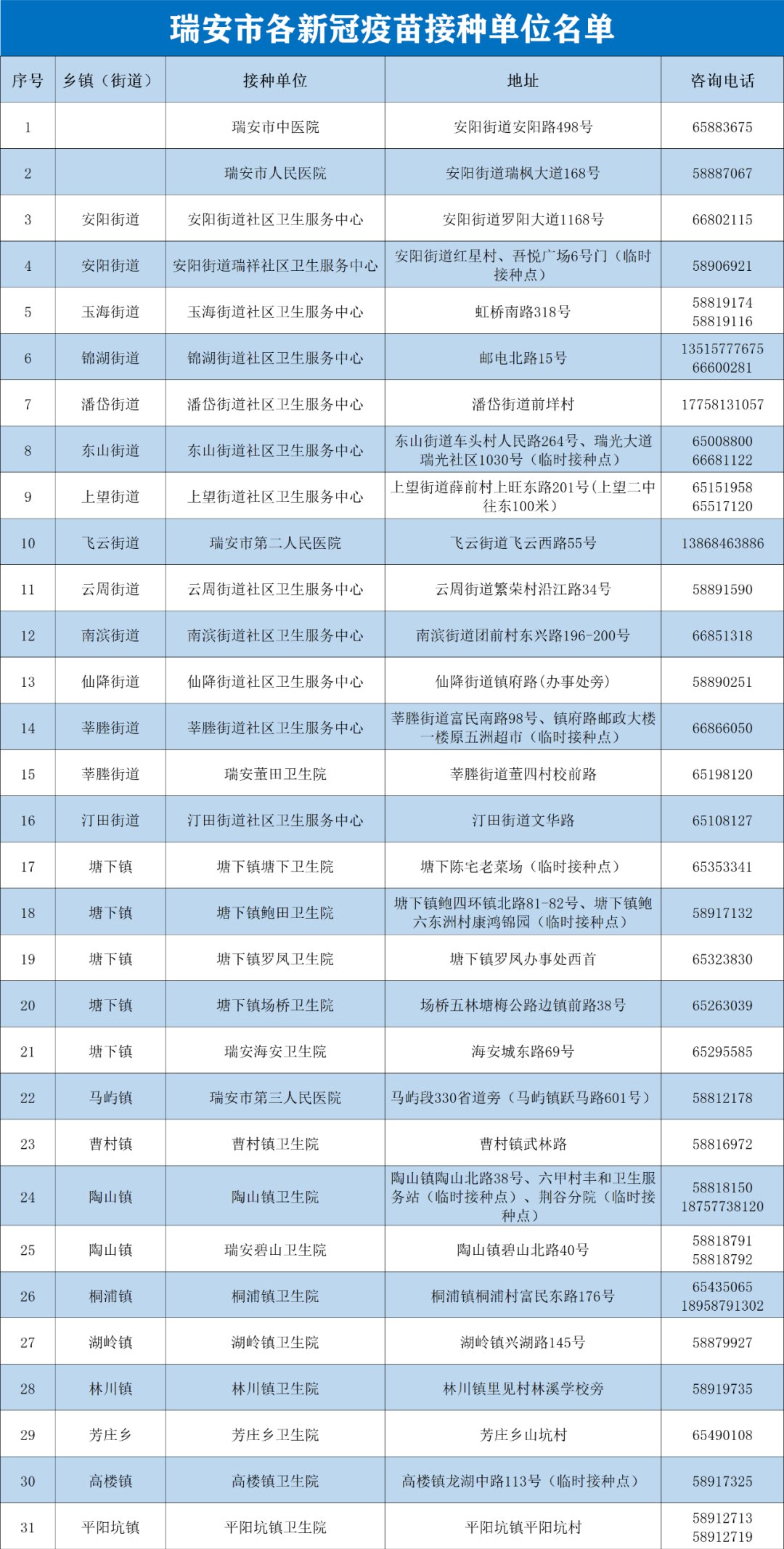 瑞安市各新冠疫苗接种单位名单

| 序号 | 乡镇（街道） | 接种单位 | 地址 | 咨询电话 |
|---|---|---|---|---|
| 1 | | 瑞安市中医院 | 安阳街道安阳路498号 | 65883675 |
| 2 | | 瑞安市人民医院 | 安阳街道瑞枫大道168号 | 58887067 |
| 3 | 安阳街道 | 安阳街道社区卫生服务中心 | 安阳街道罗阳大道1168号 | 66802115 |
| 4 | 安阳街道 | 安阳街道瑞祥社区卫生服务中心 | 安阳街道红星村、吾悦广场6号门（临时接种点） | 58906921 |
| 5 | 玉海街道 | 玉海街道社区卫生服务中心 | 虹桥南路318号 | 58819174 58819116 |
| 6 | 锦湖街道 | 锦湖街道社区卫生服务中心 | 邮电北路15号 | 13515777675 66600281 |
| 7 | 潘岱街道 | 潘岱街道社区卫生服务中心 | 潘岱街道前垟村 | 17758131057 |
| 8 | 东山街道 | 东山街道社区卫生服务中心 | 东山街道车头村人民路264号、瑞光大道瑞光社区1030号（临时接种点） | 65008800 66681122 |
| 9 | 上望街道 | 上望街道社区卫生服务中心 | 上望街道薛前村上旺东路201号(上望二中往东100米) | 65151958 65517120 |
| 10 | 飞云街道 | 瑞安市第二人民医院 | 飞云街道飞云西路55号 | 13868463886 |
| 11 | 云周街道 | 云周街道社区卫生服务中心 | 云周街道繁荣村沿江路34号 | 58891590 |
| 12 | 南滨街道 | 南滨街道社区卫生服务中心 | 南滨街道团前村东兴路196-200号 | 66851318 |
| 13 | 仙降街道 | 仙降街道社区卫生服务中心 | 仙降街道镇府路(办事处旁) | 58890251 |
| 14 | 莘塍街道 | 莘塍街道社区卫生服务中心 | 莘塍街道富民南路98号、镇府路邮政大楼一楼原五洲超市（临时接种点） | 66866050 |
| 15 | 莘塍街道 | 瑞安董田卫生院 | 莘塍街道董四村校前路 | 65198120 |
| 16 | 汀田街道 | 汀田街道社区卫生服务中心 | 汀田街道文华路 | 65108127 |
| 17 | 塘下镇 | 塘下镇塘下卫生院 | 塘下陈宅老菜场（临时接种点） | 65353341 |
| 18 | 塘下镇 | 塘下镇鲍田卫生院 | 塘下镇鲍四环镇北路81-82号、塘下镇鲍六东洲村康鸿锦园（临时接种点） | 58917132 |
| 19 | 塘下镇 | 塘下镇罗凤卫生院 | 塘下镇罗凤办事处西首 | 65323830 |
| 20 | 塘下镇 | 塘下镇场桥卫生院 | 场桥五林塘梅公路边镇前路38号 | 65263039 |
| 21 | 塘下镇 | 瑞安海安卫生院 | 海安城东路69号 | 65295585 |
| 22 | 马屿镇 | 瑞安市第三人民医院 | 马屿段330省道旁（马屿镇跃马路601号） | 58812178 |
| 23 | 曹村镇 | 曹村镇卫生院 | 曹村镇武林路 | 58816972 |
| 24 | 陶山镇 | 陶山镇卫生院 | 陶山镇陶山北路38号、六甲村丰和卫生服务站（临时接种点）、荆谷分院（临时接种点） | 58818150 18757738120 |
| 25 | 陶山镇 | 瑞安碧山卫生院 | 陶山镇碧山北路40号 | 58818791 58818792 |
| 26 | 桐浦镇 | 桐浦镇卫生院 | 桐浦镇桐浦村富民东路176号 | 65435065 18958791302 |
| 27 | 湖岭镇 | 湖岭镇卫生院 | 湖岭镇兴湖路145号 | 58879927 |
| 28 | 林川镇 | 林川镇卫生院 | 林川镇里见村林溪学校旁 | 58919735 |
| 29 | 芳庄乡 | 芳庄乡卫生院 | 芳庄乡山坑村 | 65490108 |
| 30 | 高楼镇 | 高楼镇卫生院 | 高楼镇龙湖中路113号（临时接种点） | 58917325 |
| 31 | 平阳坑镇 | 平阳坑镇卫生院 | 平阳坑镇平阳坑村 | 58912713 58912719 |